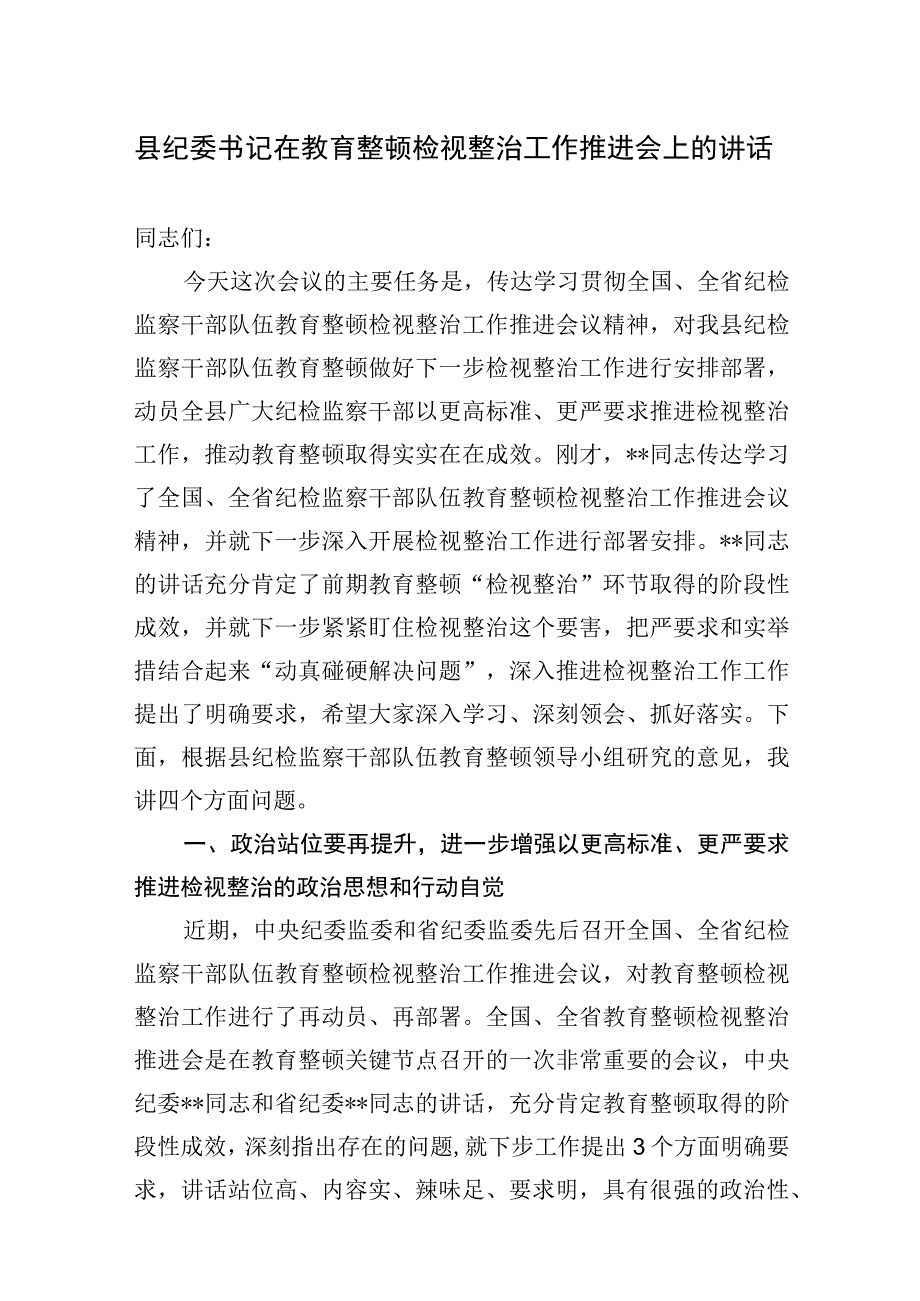 县纪委书记在教育整顿检视整治工作推进会上的讲话

同志们：

今天这次会议的主要任务是，传达学习贯彻全国、全省纪检监察干部队伍教育整顿检视整治工作推进会议精神，对我县纪检监察干部队伍教育整顿做好下一步检视整治工作进行安排部署，动员全县广大纪检监察干部以更高标准、更严要求推进检视整治工作，推动教育整顿取得实实在在成效。刚才，**同志传达学习了全国、全省纪检监察干部队伍教育整顿检视整治工作推进会议精神，并就下一步深入开展检视整治工作进行部署安排。**同志的讲话充分肯定了前期教育整顿“检视整治”环节取得的阶段性成效，并就下一步紧紧盯住检视整治这个要害，把严要求和实举措结合起来“动真碰硬解决问题”，深入推进检视整治工作工作提出了明确要求，希望大家深入学习、深刻领会、抓好落实。下面，根据县纪检监察干部队伍教育整顿领导小组研究的意见，我讲四个方面问题。

一、政治站位要再提升，进一步增强以更高标准、更严要求推进检视整治的政治思想和行动自觉

近期，中央纪委监委和省纪委监委先后召开全国、全省纪检监察干部队伍教育整顿检视整治工作推进会议，对教育整顿检视整治工作进行了再动员、再部署。全国、全省教育整顿检视整治推进会是在教育整顿关键节点召开的一次非常重要的会议，中央纪委**同志和省纪委**同志的讲话，充分肯定教育整顿取得的阶段性成效，深刻指出存在的问题,就下步工作提出3个方面明确要求，讲话站位高、内容实、辣味足、要求明，具有很强的政治性、